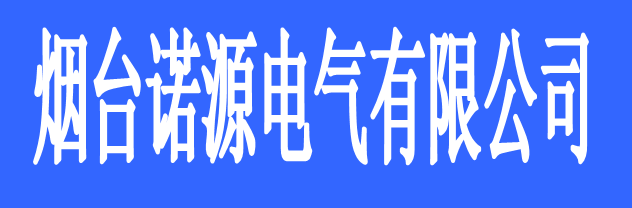 烟台诺源电气有限公司